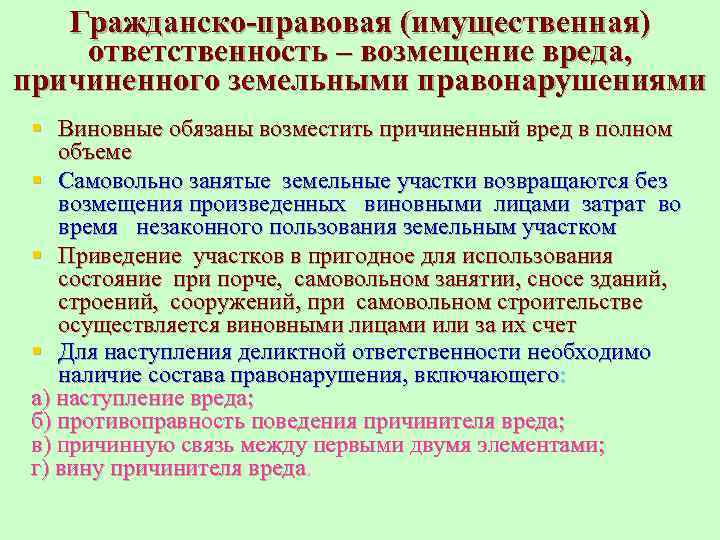 Гражданско-правовая (имущественная) ответственность – возмещение вреда, причиненного земельными правонарушениями

• Виновные обязаны возместить причиненный вред в полном объеме

• Самовольно занятые земельные участки возвращаются без возмещения произведенных виновными лицами затрат во время незаконного пользования земельным участком

• Приведение участков в пригодное для использования состояние при порче, самовольном занятии, сносе зданий, строений, сооружений, при самовольном строительстве осуществляется виновными лицами или за их счет

• Для наступления деликтной ответственности необходимо наличие состава правонарушения, включающего:

а) наступление вреда;
б) противоправность поведения причинителя вреда;
в) причинную связь между первыми двумя элементами;
г) вину причинителя вреда.